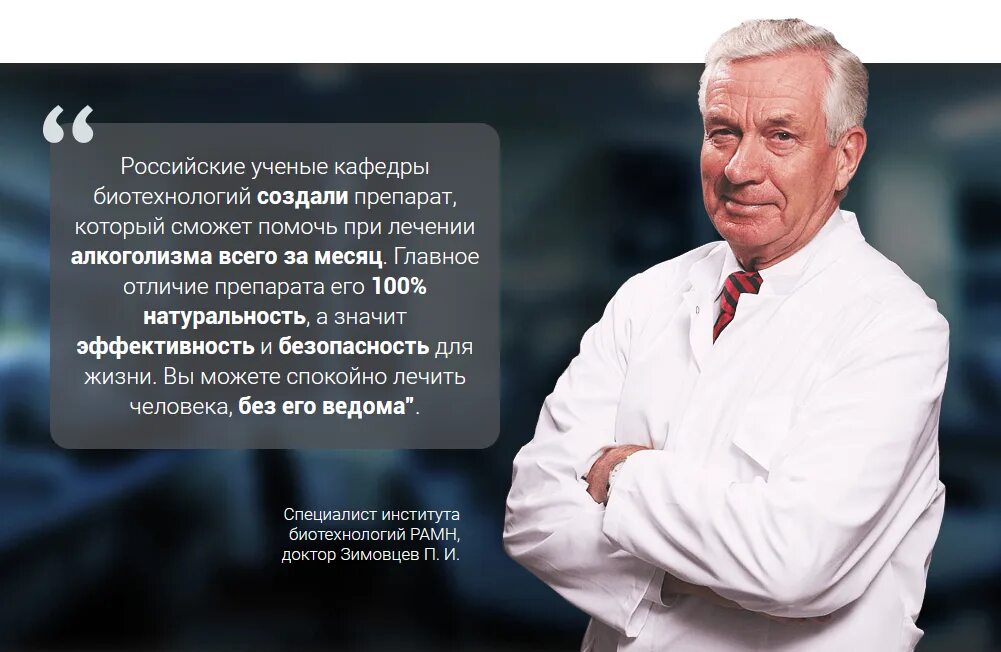 “

Российские ученые кафедры биотехнологий создали препарат, который сможет помочь при лечении алкоголизма всего за месяц. Главное отличие препарата его 100% натуральность, а значит эффективность и безопасность для жизни. Вы можете спокойно лечить человека, без его ведома".

Специалист института биотехнологий РАМН, доктор Зимовцев П. И.